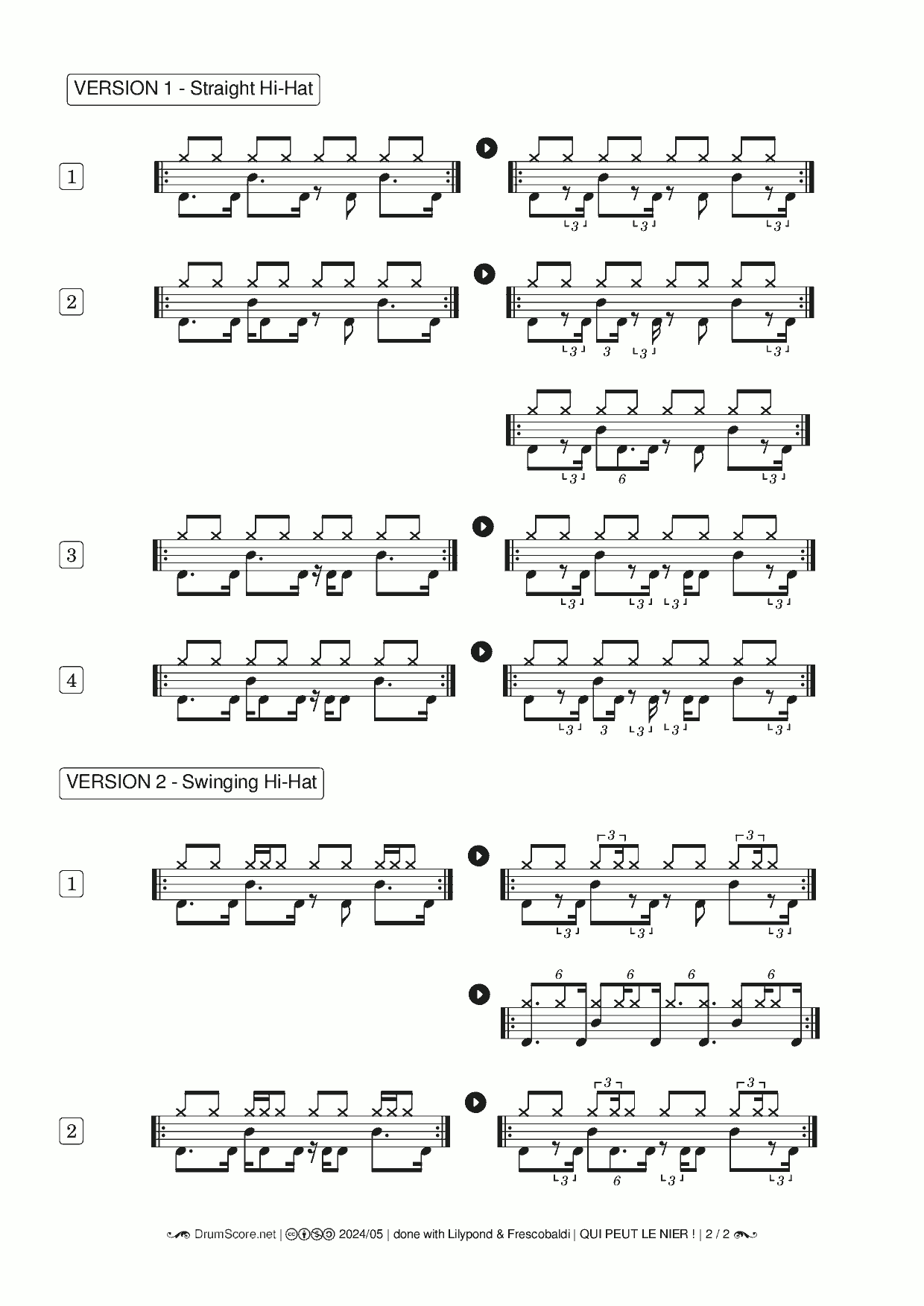 VERSION 1 - Straight Hi-Hat

1

3 3 3

2

3 3 3 3

3 6 3

3

3 3 3 3

4

3 3 3 3 3

VERSION 2 - Swinging Hi-Hat

1

3 3

3 3 3

6 6 6 6

2

3 3

3 6 3 3

DrumScore.net | 2024/05 | done with Lilypond & Frescobaldi | QUI PEUT LE NIER ! | 2 / 2